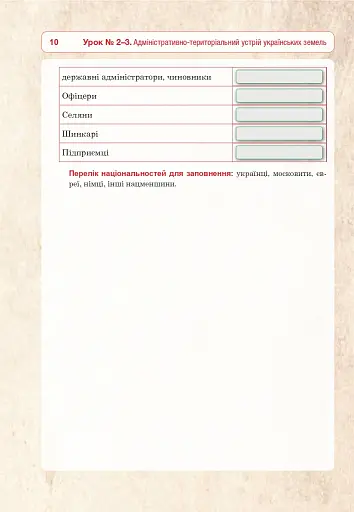 10 Урок № 2–3. Адміністративно-територіальний устрій українських земель

| державні адміністратори, чиновники | |
|---|---|
| Офіцери | |
| Селяни | |
| Шинкарі | |
| Підприємці | |

Перелік національностей для заповнення: українці, московити, євреї, німці, інші нацменшини.